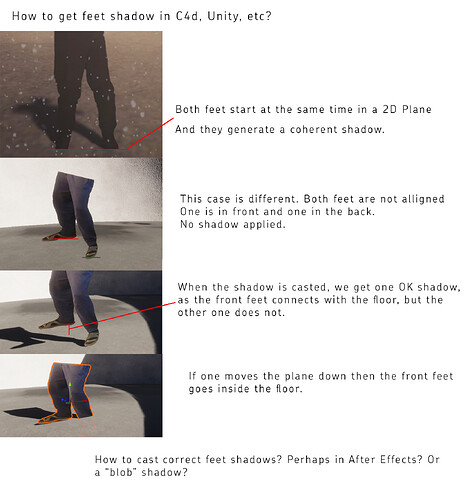 How to get feet shadow in C4d, Unity, etc?

Both feet start at the same time in a 2D Plane
And they generate a coherent shadow.

This case is different. Both feet are not alligned
One is in front and one in the back.
No shadow applied.

When the shadow is casted, we get one OK shadow, as the front feet connects with the floor, but the other one does not.

If one moves the plane down then the front feet goes inside the floor.

How to cast correct feet shadows? Perhaps in After Effects? Or a "blob" shadow?